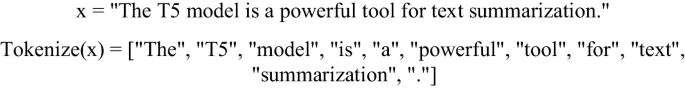 x = "The T5 model is a powerful tool for text summarization."

Tokenize(x) = ["The", "T5", "model", "is", "a", "powerful", "tool", "for", "text", "summarization", "."]